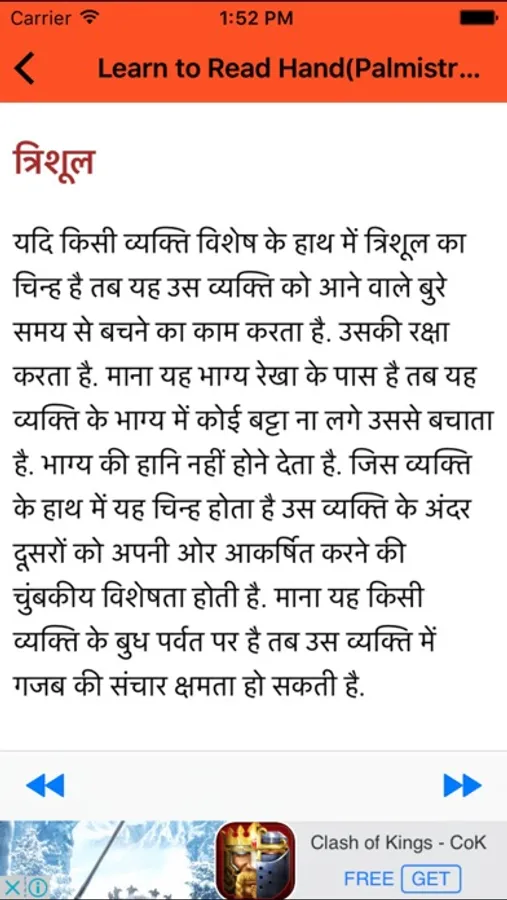 Carrier 1:52 PM

Learn to Read Hand(Palmistr...

त्रिशूल

यदि किसी व्यक्ति विशेष के हाथ में त्रिशूल का चिन्ह है तब यह उस व्यक्ति को आने वाले बुरे समय से बचने का काम करता है. उसकी रक्षा करता है. माना यह भाग्य रेखा के पास है तब यह व्यक्ति के भाग्य में कोई बट्टा ना लगे उससे बचाता है. भाग्य की हानि नहीं होने देता है. जिस व्यक्ति के हाथ में यह चिन्ह होता है उस व्यक्ति के अंदर दूसरों को अपनी ओर आकर्षित करने की चुंबकीय विशेषता होती है. माना यह किसी व्यक्ति के बुध पर्वत पर है तब उस व्यक्ति में गजब की संचार क्षमता हो सकती है.

Clash of Kings - CoK
FREE GET